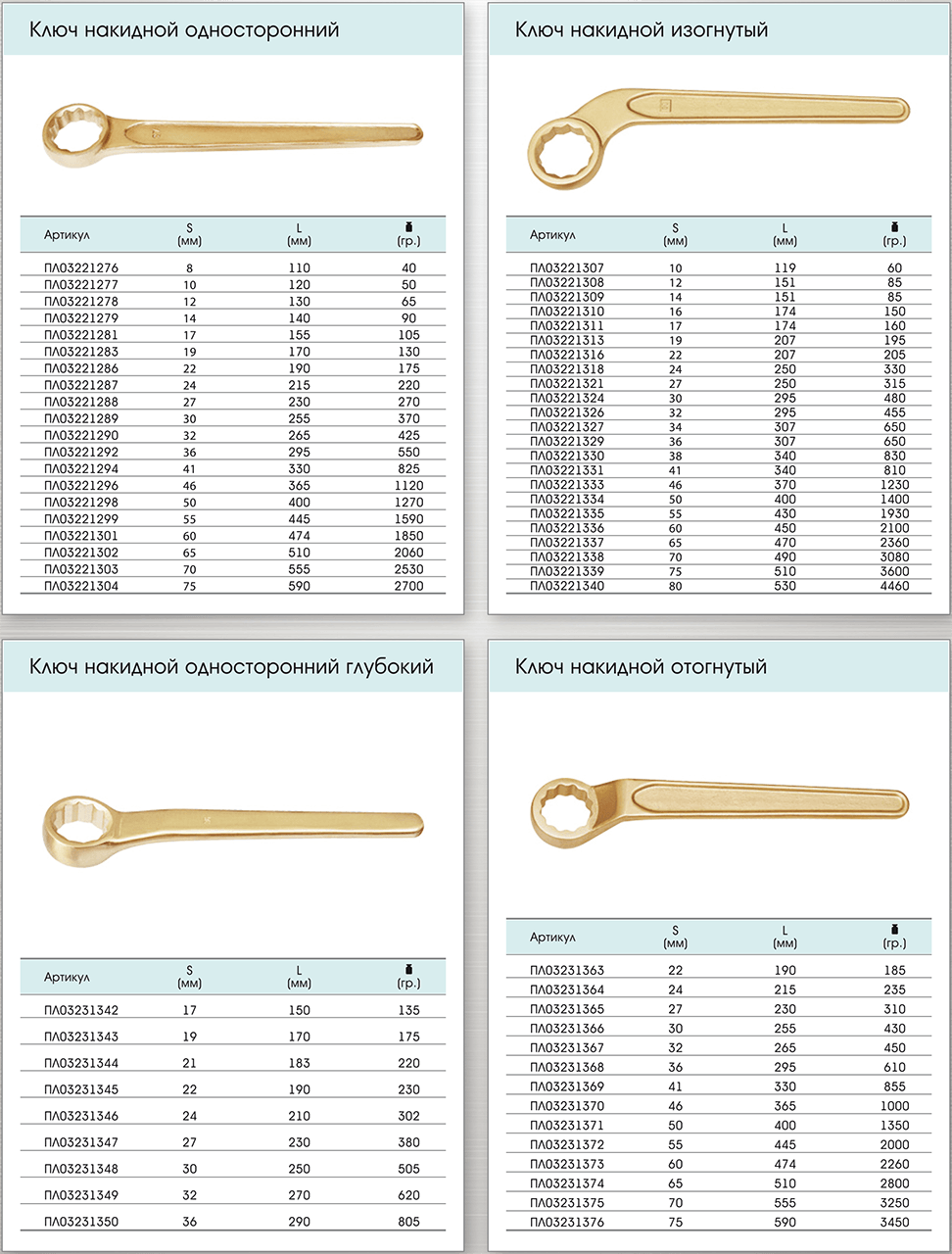 Ключ накидной односторонний

| Артикул | S (мм) | L (мм) | (гр.) |
|---|---|---|---|
| ПЛ03221276 | 8 | 110 | 40 |
| ПЛ03221277 | 10 | 120 | 50 |
| ПЛ03221278 | 12 | 130 | 65 |
| ПЛ03221279 | 14 | 140 | 90 |
| ПЛ03221281 | 17 | 155 | 105 |
| ПЛ03221283 | 19 | 170 | 130 |
| ПЛ03221286 | 22 | 190 | 175 |
| ПЛ03221287 | 24 | 215 | 220 |
| ПЛ03221288 | 27 | 230 | 270 |
| ПЛ03221289 | 30 | 255 | 370 |
| ПЛ03221290 | 32 | 265 | 425 |
| ПЛ03221292 | 36 | 295 | 550 |
| ПЛ03221294 | 41 | 330 | 825 |
| ПЛ03221296 | 46 | 365 | 1120 |
| ПЛ03221298 | 50 | 400 | 1270 |
| ПЛ03221299 | 55 | 445 | 1590 |
| ПЛ03221301 | 60 | 474 | 1850 |
| ПЛ03221302 | 65 | 510 | 2060 |
| ПЛ03221303 | 70 | 555 | 2530 |
| ПЛ03221304 | 75 | 590 | 2700 |

Ключ накидной изогнутый

| Артикул | S (мм) | L (мм) | (гр.) |
|---|---|---|---|
| ПЛ03221307 | 10 | 119 | 60 |
| ПЛ03221308 | 12 | 151 | 85 |
| ПЛ03221309 | 14 | 151 | 85 |
| ПЛ03221310 | 16 | 174 | 150 |
| ПЛ03221311 | 17 | 174 | 160 |
| ПЛ03221313 | 19 | 207 | 195 |
| ПЛ03221316 | 22 | 207 | 205 |
| ПЛ03221318 | 24 | 250 | 330 |
| ПЛ03221321 | 27 | 250 | 315 |
| ПЛ03221324 | 30 | 295 | 480 |
| ПЛ03221326 | 32 | 295 | 455 |
| ПЛ03221327 | 34 | 307 | 650 |
| ПЛ03221329 | 36 | 307 | 650 |
| ПЛ03221330 | 38 | 340 | 830 |
| ПЛ03221331 | 41 | 340 | 810 |
| ПЛ03221333 | 46 | 370 | 1230 |
| ПЛ03221334 | 50 | 400 | 1400 |
| ПЛ03221335 | 55 | 430 | 1930 |
| ПЛ03221336 | 60 | 450 | 2100 |
| ПЛ03221337 | 65 | 470 | 2360 |
| ПЛ03221338 | 70 | 490 | 3080 |
| ПЛ03221339 | 75 | 510 | 3600 |
| ПЛ03221340 | 80 | 530 | 4460 |

Ключ накидной односторонний глубокий

| Артикул | S (мм) | L (мм) | (гр.) |
|---|---|---|---|
| ПЛ03231342 | 17 | 150 | 135 |
| ПЛ03231343 | 19 | 170 | 175 |
| ПЛ03231344 | 21 | 183 | 220 |
| ПЛ03231345 | 22 | 190 | 230 |
| ПЛ03231346 | 24 | 210 | 302 |
| ПЛ03231347 | 27 | 230 | 380 |
| ПЛ03231348 | 30 | 250 | 505 |
| ПЛ03231349 | 32 | 270 | 620 |
| ПЛ03231350 | 36 | 290 | 805 |

Ключ накидной отогнутый

| Артикул | S (мм) | L (мм) | (гр.) |
|---|---|---|---|
| ПЛ03231363 | 22 | 190 | 185 |
| ПЛ03231364 | 24 | 215 | 235 |
| ПЛ03231365 | 27 | 230 | 310 |
| ПЛ03231366 | 30 | 255 | 430 |
| ПЛ03231367 | 32 | 265 | 450 |
| ПЛ03231368 | 36 | 295 | 610 |
| ПЛ03231369 | 41 | 330 | 855 |
| ПЛ03231370 | 46 | 365 | 1000 |
| ПЛ03231371 | 50 | 400 | 1350 |
| ПЛ03231372 | 55 | 445 | 2000 |
| ПЛ03231373 | 60 | 474 | 2260 |
| ПЛ03231374 | 65 | 510 | 2800 |
| ПЛ03231375 | 70 | 555 | 3250 |
| ПЛ03231376 | 75 | 590 | 3450 |